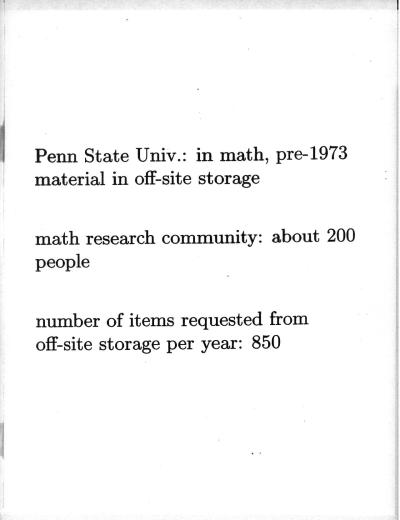 Penn State Univ.: in math, pre-1973 material in off-site storage

math research community: about 200 people

number of items requested from off-site storage per year: 850